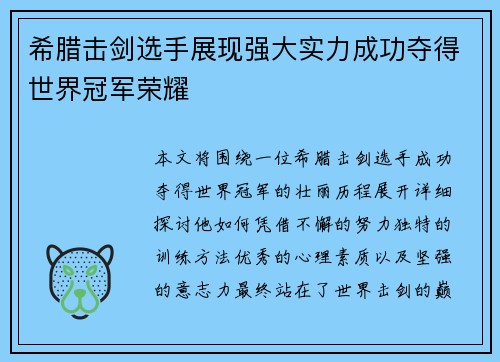 希腊击剑选手展现强大实力成功夺得世界冠军荣耀

本文将围绕一位希腊击剑选手成功夺得世界冠军的壮丽历程展开详细探讨他如何凭借不懈的努力独特的训练方法优秀的心理素质以及坚强的意志力最终站在了世界击剑的巅